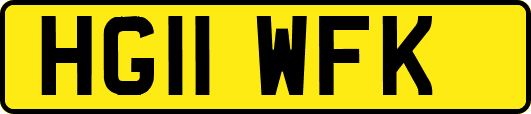 HG11 WFK